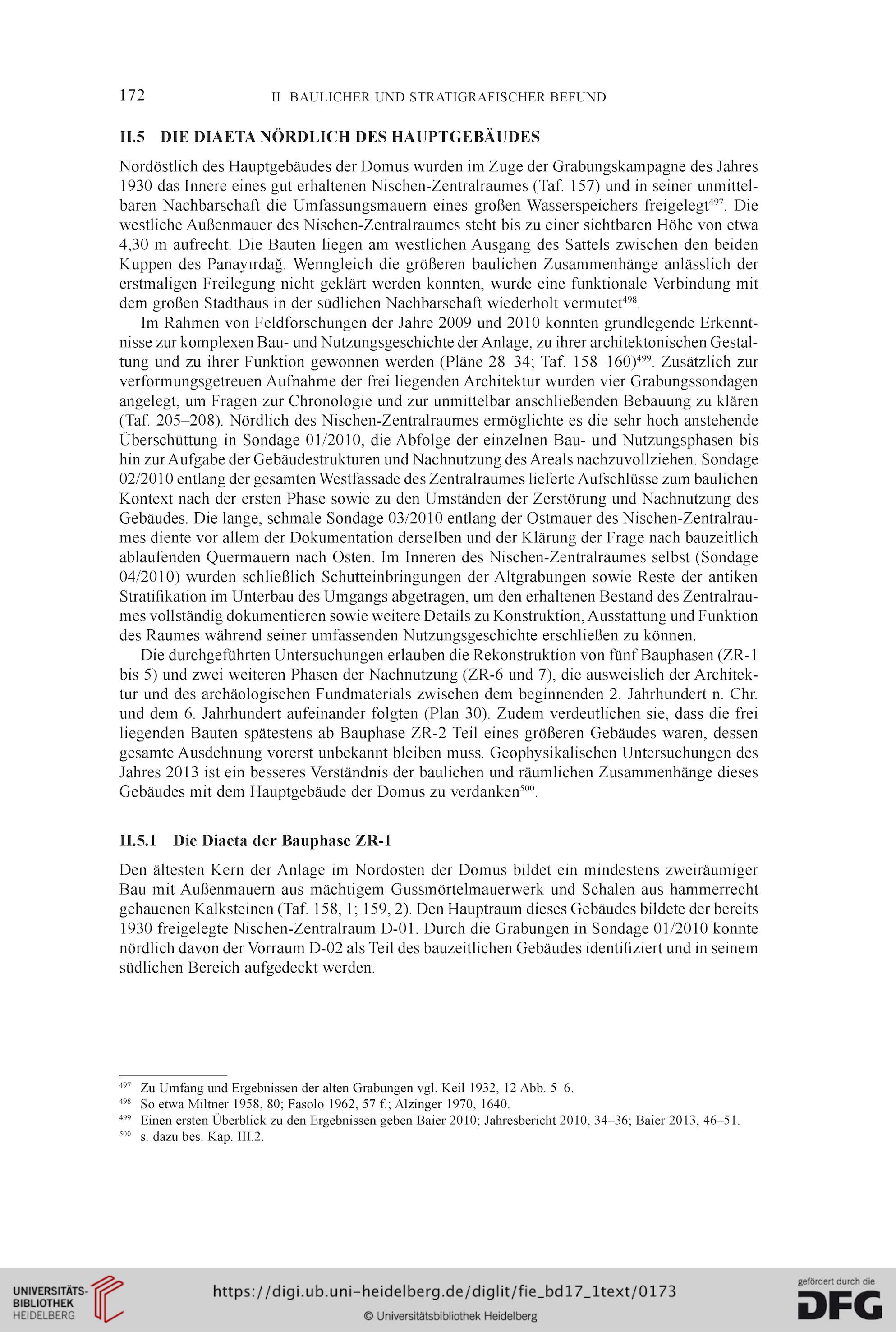 172 II BAULICHER UND STRATIGRAFISCHER BEFUND

II.5 DIE DIAETA NÖRDLICH DES HAUPTGEBÄUDES

Nordöstlich des Hauptgebäudes der Domus wurden im Zuge der Grabungskampagne des Jahres 1930 das Innere eines gut erhaltenen Nischen-Zentralraumes (Taf. 157) und in seiner unmittelbaren Nachbarschaft die Umfassungsmauern eines großen Wasserspeichers freigelegt$^{497}$. Die westliche Außenmauer des Nischen-Zentralraumes steht bis zu einer sichtbaren Höhe von etwa 4,30 m aufrecht. Die Bauten liegen am westlichen Ausgang des Sattels zwischen den beiden Kuppen des Panayırdağ. Wenngleich die größeren baulichen Zusammenhänge anlässlich der erstmaligen Freilegung nicht geklärt werden konnten, wurde eine funktionale Verbindung mit dem großen Stadthaus in der südlichen Nachbarschaft wiederholt vermutet$^{498}$.

Im Rahmen von Feldforschungen der Jahre 2009 und 2010 konnten grundlegende Erkenntnisse zur komplexen Bau- und Nutzungsgeschichte der Anlage, zu ihrer architektonischen Gestaltung und zu ihrer Funktion gewonnen werden (Pläne 28–34; Taf. 158–160)$^{499}$. Zusätzlich zur verformungsgetreuen Aufnahme der frei liegenden Architektur wurden vier Grabungssondagen angelegt, um Fragen zur Chronologie und zur unmittelbar anschließenden Bebauung zu klären (Taf. 205–208). Nördlich des Nischen-Zentralraumes ermöglichte es die sehr hoch anstehende Überschüttung in Sondage 01/2010, die Abfolge der einzelnen Bau- und Nutzungsphasen bis hin zur Aufgabe der Gebäudestrukturen und Nachnutzung des Areals nachzuvollziehen. Sondage 02/2010 entlang der gesamten Westfassade des Zentralraumes lieferte Aufschlüsse zum baulichen Kontext nach der ersten Phase sowie zu den Umständen der Zerstörung und Nachnutzung des Gebäudes. Die lange, schmale Sondage 03/2010 entlang der Ostmauer des Nischen-Zentralraumes diente vor allem der Dokumentation derselben und der Klärung der Frage nach bauzeitlich ablaufenden Quermauern nach Osten. Im Inneren des Nischen-Zentralraumes selbst (Sondage 04/2010) wurden schließlich Schutteinbringungen der Altgrabungen sowie Reste der antiken Stratifikation im Unterbau des Umgangs abgetragen, um den erhaltenen Bestand des Zentralraumes vollständig dokumentieren sowie weitere Details zu Konstruktion, Ausstattung und Funktion des Raumes während seiner umfassenden Nutzungsgeschichte erschließen zu können.

Die durchgeführten Untersuchungen erlauben die Rekonstruktion von fünf Bauphasen (ZR-1 bis 5) und zwei weiteren Phasen der Nachnutzung (ZR-6 und 7), die ausweislich der Architektur und des archäologischen Fundmaterials zwischen dem beginnenden 2. Jahrhundert n. Chr. und dem 6. Jahrhundert aufeinander folgten (Plan 30). Zudem verdeutlichen sie, dass die frei liegenden Bauten spätestens ab Bauphase ZR-2 Teil eines größeren Gebäudes waren, dessen gesamte Ausdehnung vorerst unbekannt bleiben muss. Geophysikalischen Untersuchungen des Jahres 2013 ist ein besseres Verständnis der baulichen und räumlichen Zusammenhänge dieses Gebäudes mit dem Hauptgebäude der Domus zu verdanken$^{500}$.

II.5.1 Die Diaeta der Bauphase ZR-1

Den ältesten Kern der Anlage im Nordosten der Domus bildet ein mindestens zweiräumiger Bau mit Außenmauern aus mächtigem Gussmörtelmauerwerk und Schalen aus hammerrecht gehauenen Kalksteinen (Taf. 158, 1; 159, 2). Den Hauptraum dieses Gebäudes bildete der bereits 1930 freigelegte Nischen-Zentralraum D-01. Durch die Grabungen in Sondage 01/2010 konnte nördlich davon der Vorraum D-02 als Teil des bauzeitlichen Gebäudes identifiziert und in seinem südlichen Bereich aufgedeckt werden.

$^{497}$ Zu Umfang und Ergebnissen der alten Grabungen vgl. Keil 1932, 12 Abb. 5–6.
$^{498}$ So etwa Miltner 1958, 80; Fasolo 1962, 57 f.; Alzinger 1970, 1640.
$^{499}$ Einen ersten Überblick zu den Ergebnissen geben Baier 2010; Jahresbericht 2010, 34–36; Baier 2013, 46–51.
$^{500}$ s. dazu bes. Kap. III.2.

UNIVERSITÄTS-BIBLIOTHEK HEIDELBERG
https://digi.ub.uni-heidelberg.de/diglit/fie_bd17_1text/0173
© Universitätsbibliothek Heidelberg
gefördert durch die DFG